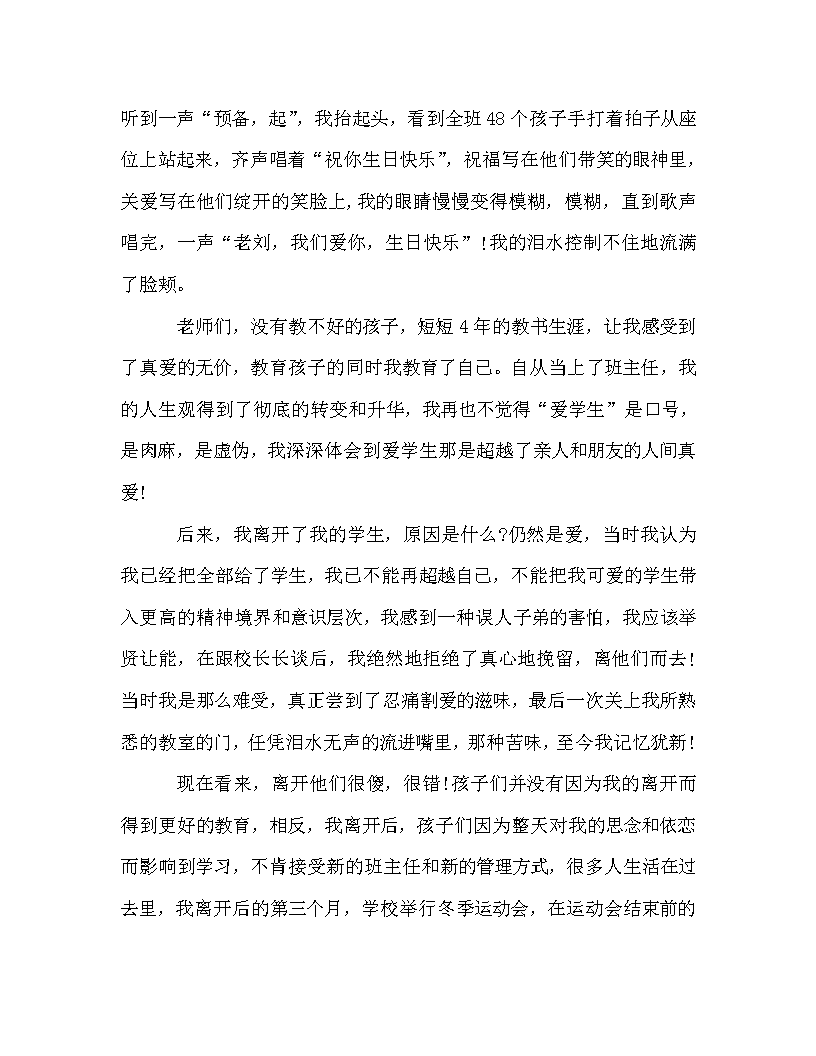 听到一声“预备，起”，我抬起头，看到全班48个孩子手打着拍子从座位上站起来，齐声唱着“祝你生日快乐”，祝福写在他们带笑的眼神里，关爱写在他们绽开的笑脸上，我的眼睛慢慢变得模糊，模糊，直到歌声唱完，一声“老刘，我们爱你，生日快乐”！我的泪水控制不住地流满了脸颊。

老师们，没有教不好的孩子，短短4年的教书生涯，让我感受到了真爱的无价，教育孩子的同时我教育了自己。自从当上了班主任，我的人生观得到了彻底的转变和升华，我再也不觉得“爱学生”是口号，是肉麻，是虚伪，我深深体会到爱学生那是超越了亲人和朋友的人间真爱！

后来，我离开了我的学生，原因是什么?仍然是爱，当时我认为我已经把全部给了学生，我已不能再超越自己，不能把我可爱的学生带入更高的精神境界和意识层次，我感到一种误人子弟的害怕，我应该举贤让能，在跟校长长谈后，我绝然地拒绝了真心地挽留，离他们而去！当时我是那么难受，真正尝到了忍痛割爱的滋味，最后一次关上我所熟悉的教室的门，任凭泪水无声的流进嘴里，那种苦味，至今我记忆犹新！

现在看来，离开他们很傻，很错！孩子们并没有因为我的离开而得到更好的教育，相反，我离开后，孩子们因为整天对我的思念和依恋而影响到学习，不肯接受新的班主任和新的管理方式，很多人生活在过去里，我离开后的第三个月，学校举行冬季运动会，在运动会结束前的